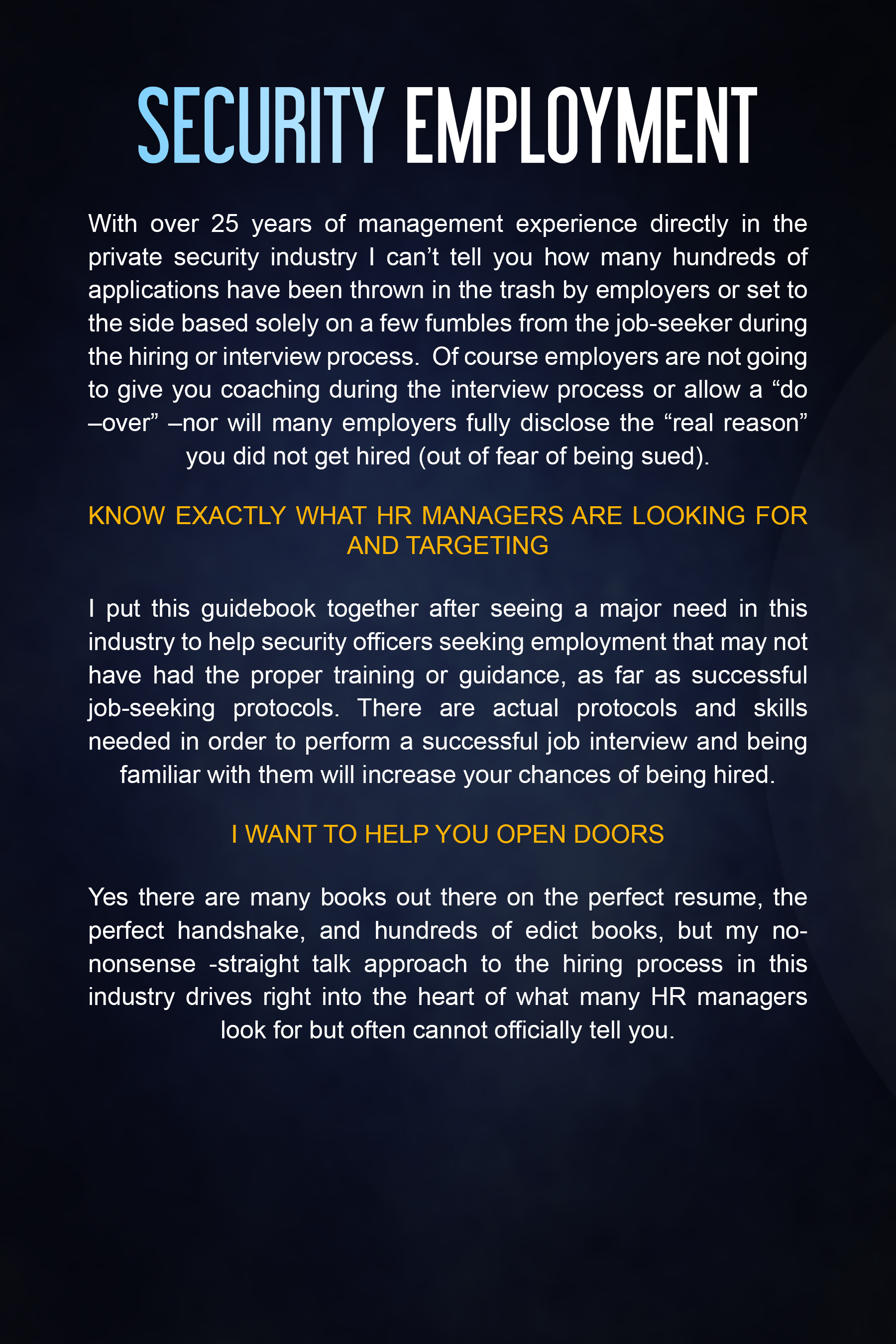 SECURITY EMPLOYMENT

With over 25 years of management experience directly in the private security industry I can't tell you how many hundreds of applications have been thrown in the trash by employers or set to the side based solely on a few fumbles from the job-seeker during the hiring or interview process. Of course employers are not going to give you coaching during the interview process or allow a "do –over" –nor will many employers fully disclose the "real reason" you did not get hired (out of fear of being sued).

KNOW EXACTLY WHAT HR MANAGERS ARE LOOKING FOR AND TARGETING

I put this guidebook together after seeing a major need in this industry to help security officers seeking employment that may not have had the proper training or guidance, as far as successful job-seeking protocols. There are actual protocols and skills needed in order to perform a successful job interview and being familiar with them will increase your chances of being hired.

I WANT TO HELP YOU OPEN DOORS

Yes there are many books out there on the perfect resume, the perfect handshake, and hundreds of edict books, but my no-nonsense -straight talk approach to the hiring process in this industry drives right into the heart of what many HR managers look for but often cannot officially tell you.